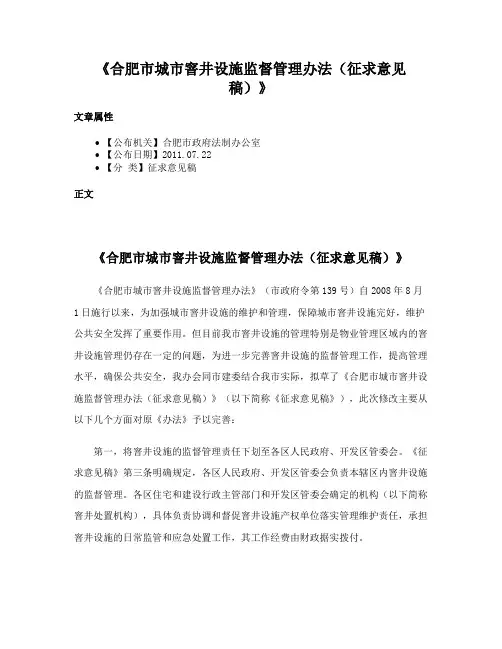 《合肥市城市窨井设施监督管理办法（征求意见稿）》

文章属性

• 【公布机关】合肥市政府法制办公室
• 【公布日期】2011.07.22
• 【分 类】征求意见稿

正文

《合肥市城市窨井设施监督管理办法（征求意见稿）》

《合肥市城市窨井设施监督管理办法》（市政府令第139号）自2008年8月1日施行以来，为加强城市窨井设施的维护和管理，保障城市窨井设施完好，维护公共安全发挥了重要作用。但目前我市窨井设施的管理特别是物业管理区域内的窨井设施管理仍存在一定的问题，为进一步完善窨井设施的监督管理工作，提高管理水平，确保公共安全，我办会同市建委结合我市实际，拟草了《合肥市城市窨井设施监督管理办法（征求意见稿）》（以下简称《征求意见稿》），此次修改主要从以下几个方面对原《办法》予以完善：

第一，将窨井设施的监督管理责任下划至各区人民政府、开发区管委会。《征求意见稿》第三条明确规定，各区人民政府、开发区管委会负责本辖区内窨井设施的监督管理。各区住宅和建设行政主管部门和开发区管委会确定的机构（以下简称窨井处置机构），具体负责协调和督促窨井设施产权单位落实管理维护责任，承担窨井设施的日常监管和应急处置工作，其工作经费由财政据实拨付。